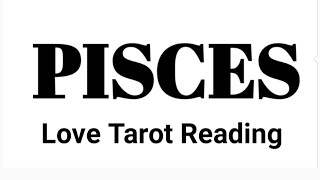 PISCES

Love Tarot Reading